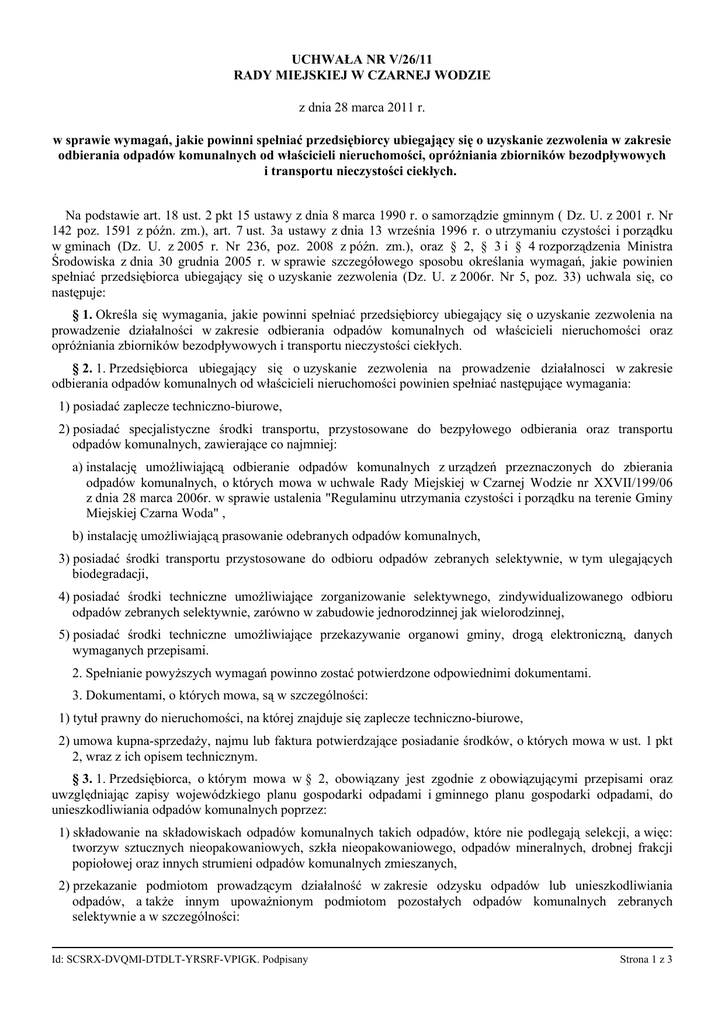 UCHWAŁA NR V/26/11
RADY MIEJSKIEJ W CZARNEJ WODZIE

z dnia 28 marca 2011 r.

w sprawie wymagań, jakie powinni spełniać przedsiębiorcy ubiegający się o uzyskanie zezwolenia w zakresie odbierania odpadów komunalnych od właścicieli nieruchomości, opróżniania zbiorników bezodpływowych i transportu nieczystości ciekłych.

Na podstawie art. 18 ust. 2 pkt 15 ustawy z dnia 8 marca 1990 r. o samorządzie gminnym ( Dz. U. z 2001 r. Nr 142 poz. 1591 z późn. zm.), art. 7 ust. 3a ustawy z dnia 13 września 1996 r. o utrzymaniu czystości i porządku w gminach (Dz. U. z 2005 r. Nr 236, poz. 2008 z późn. zm.), oraz § 2, § 3 i § 4 rozporządzenia Ministra Środowiska z dnia 30 grudnia 2005 r. w sprawie szczegółowego sposobu określania wymagań, jakie powinien spełniać przedsiębiorca ubiegający się o uzyskanie zezwolenia (Dz. U. z 2006r. Nr 5, poz. 33) uchwala się, co następuje:

§ 1. Określa się wymagania, jakie powinni spełniać przedsiębiorcy ubiegający się o uzyskanie zezwolenia na prowadzenie działalności w zakresie odbierania odpadów komunalnych od właścicieli nieruchomości oraz opróżniania zbiorników bezodpływowych i transportu nieczystości ciekłych.

§ 2. 1. Przedsiębiorca ubiegający się o uzyskanie zezwolenia na prowadzenie działalnosci w zakresie odbierania odpadów komunalnych od właścicieli nieruchomości powinien spełniać następujące wymagania:

1) posiadać zaplecze techniczno-biurowe,

2) posiadać specjalistyczne środki transportu, przystosowane do bezpyłowego odbierania oraz transportu odpadów komunalnych, zawierające co najmniej:

a) instalację umożliwiającą odbieranie odpadów komunalnych z urządzeń przeznaczonych do zbierania odpadów komunalnych, o których mowa w uchwale Rady Miejskiej w Czarnej Wodzie nr XXVII/199/06 z dnia 28 marca 2006r. w sprawie ustalenia "Regulaminu utrzymania czystości i porządku na terenie Gminy Miejskiej Czarna Woda" ,

b) instalację umożliwiającą prasowanie odebranych odpadów komunalnych,

3) posiadać środki transportu przystosowane do odbioru odpadów zebranych selektywnie, w tym ulegających biodegradacji,

4) posiadać środki techniczne umożliwiające zorganizowanie selektywnego, zindywidualizowanego odbioru odpadów zebranych selektywnie, zarówno w zabudowie jednorodzinnej jak wielorodzinnej,

5) posiadać środki techniczne umożliwiające przekazywanie organowi gminy, drogą elektroniczną, danych wymaganych przepisami.

2. Spełnianie powyższych wymagań powinno zostać potwierdzone odpowiednimi dokumentami.

3. Dokumentami, o których mowa, są w szczególności:

1) tytuł prawny do nieruchomości, na której znajduje się zaplecze techniczno-biurowe,

2) umowa kupna-sprzedaży, najmu lub faktura potwierdzające posiadanie środków, o których mowa w ust. 1 pkt 2, wraz z ich opisem technicznym.

§ 3. 1. Przedsiębiorca, o którym mowa w § 2, obowiązany jest zgodnie z obowiązującymi przepisami oraz uwzględniając zapisy wojewódzkiego planu gospodarki odpadami i gminnego planu gospodarki odpadami, do unieszkodliwiania odpadów komunalnych poprzez:

1) składowanie na składowiskach odpadów komunalnych takich odpadów, które nie podlegają selekcji, a więc: tworzyw sztucznych nieopakowaniowych, szkła nieopakowaniowego, odpadów mineralnych, drobnej frakcji popiołowej oraz innych strumieni odpadów komunalnych zmieszanych,

2) przekazanie podmiotom prowadzącym działalność w zakresie odzysku odpadów lub unieszkodliwiania odpadów, a także innym upoważnionym podmiotom pozostałych odpadów komunalnych zebranych selektywnie a w szczególności:

Id: SCSRX-DVQMI-DTDLT-YRSRF-VPIGK. Podpisany
Strona 1 z 3